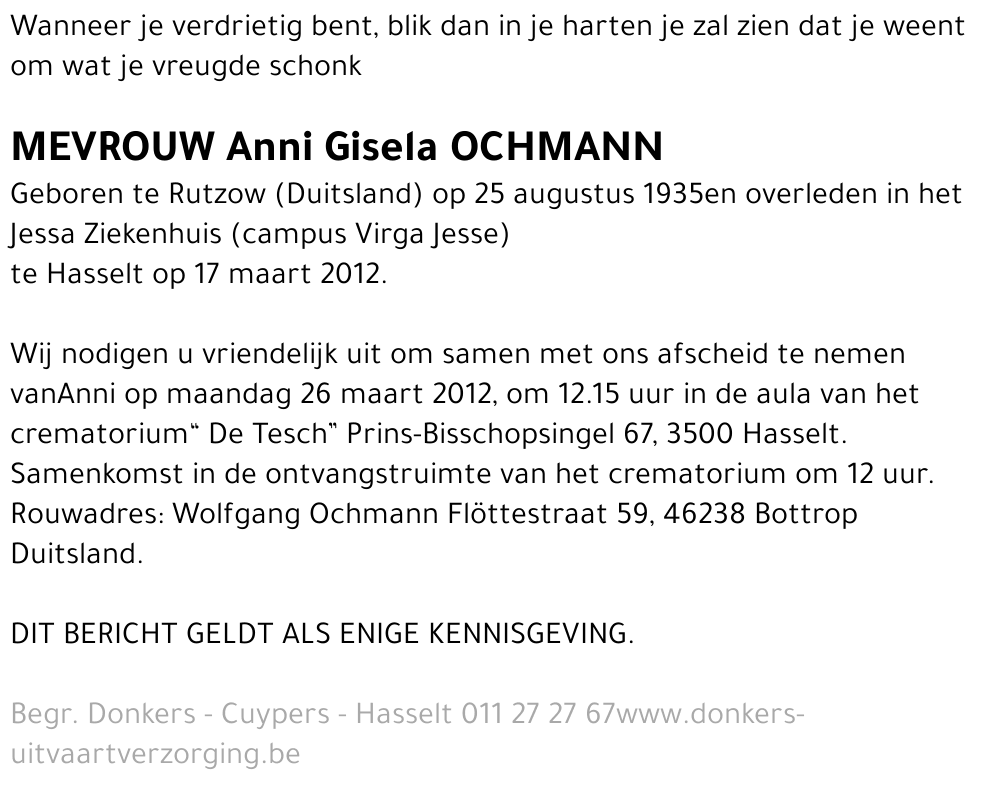 Wanneer je verdrietig bent, blik dan in je harten je zal zien dat je weent om wat je vreugde schonk

MEVROUW Anni Gisela OCHMANN

Geboren te Rutzow (Duitsland) op 25 augustus 1935en overleden in het Jessa Ziekenhuis (campus Virga Jesse)
te Hasselt op 17 maart 2012.

Wij nodigen u vriendelijk uit om samen met ons afscheid te nemen vanAnni op maandag 26 maart 2012, om 12.15 uur in de aula van het crematorium" De Tesch" Prins-Bisschopsingel 67, 3500 Hasselt.
Samenkomst in de ontvangstruimte van het crematorium om 12 uur.
Rouwadres: Wolfgang Ochmann Flöttestraat 59, 46238 Bottrop Duitsland.

DIT BERICHT GELDT ALS ENIGE KENNISGEVING.

Begr. Donkers - Cuypers - Hasselt 011 27 27 67www.donkers-uitvaartverzorging.be